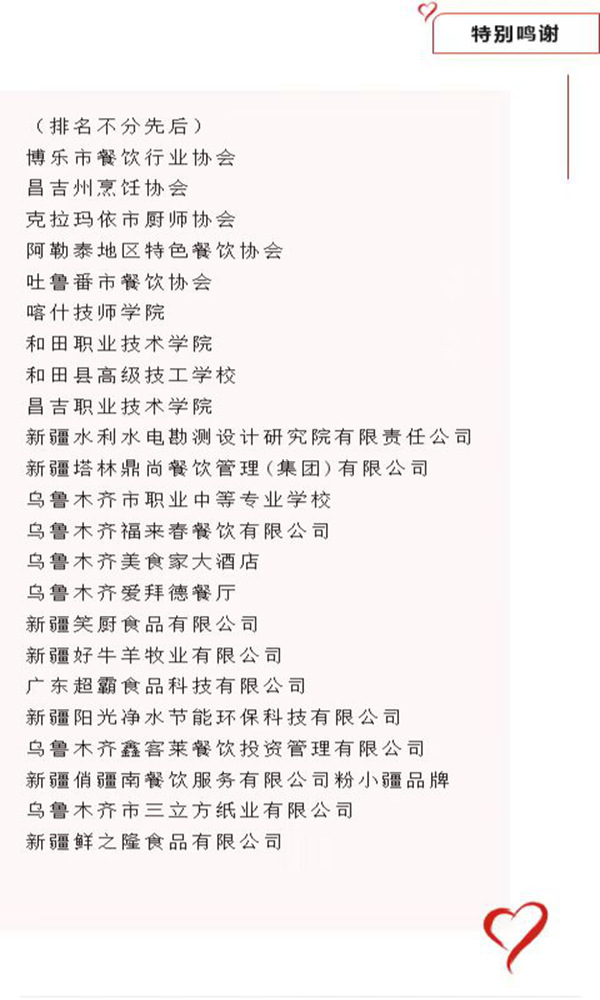 特别鸣谢

（排名不分先后）
博乐市餐饮行业协会
昌吉州烹饪协会
克拉玛依市厨师协会
阿勒泰地区特色餐饮协会
吐鲁番市餐饮协会
喀什技师学院
和田职业技术学院
和田县高级技工学校
昌吉职业技术学院
新疆水利水电勘测设计研究院有限责任公司
新疆塔林鼎尚餐饮管理（集团）有限公司
乌鲁木齐市职业中等专业学校
乌鲁木齐福来春餐饮有限公司
乌鲁木齐美食家大酒店
乌鲁木齐爱拜德餐厅
新疆笑厨食品有限公司
新疆好牛羊牧业有限公司
广东超霸食品科技有限公司
新疆阳光净水节能环保科技有限公司
乌鲁木齐鑫客莱餐饮投资管理有限公司
新疆俏疆南餐饮服务有限公司粉小疆品牌
乌鲁木齐市三立方纸业有限公司
新疆鲜之隆食品有限公司